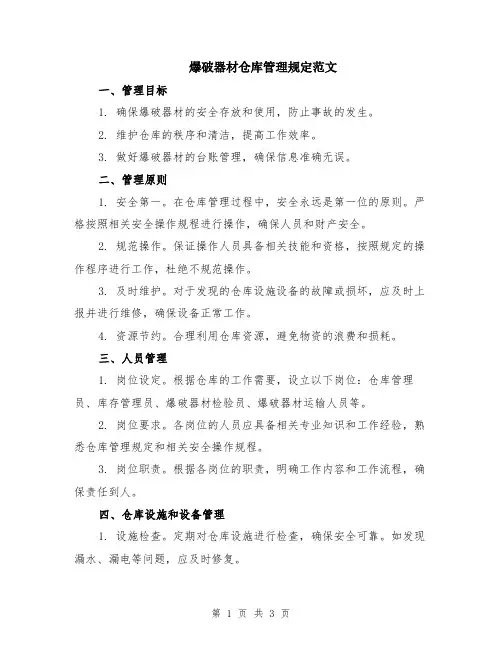 爆破器材仓库管理规定范文

一、管理目标

1. 确保爆破器材的安全存放和使用，防止事故的发生。

2. 维护仓库的秩序和清洁，提高工作效率。

3. 做好爆破器材的台账管理，确保信息准确无误。

二、管理原则

1. 安全第一。在仓库管理过程中，安全永远是第一位的原则。严格按照相关安全操作规程进行操作，确保人员和财产安全。

2. 规范操作。保证操作人员具备相关技能和资格，按照规定的操作程序进行工作，杜绝不规范操作。

3. 及时维护。对于发现的仓库设施设备的故障或损坏，应及时上报并进行维修，确保设备正常工作。

4. 资源节约。合理利用仓库资源，避免物资的浪费和损耗。

三、人员管理

1. 岗位设定。根据仓库的工作需要，设立以下岗位：仓库管理员、库存管理员、爆破器材检验员、爆破器材运输人员等。

2. 岗位要求。各岗位的人员应具备相关专业知识和工作经验，熟悉仓库管理规定和相关安全操作规程。

3. 岗位职责。根据各岗位的职责，明确工作内容和工作流程，确保责任到人。

四、仓库设施和设备管理

1. 设施检查。定期对仓库设施进行检查，确保安全可靠。如发现漏水、漏电等问题，应及时修复。

第 1 页 共 3 页